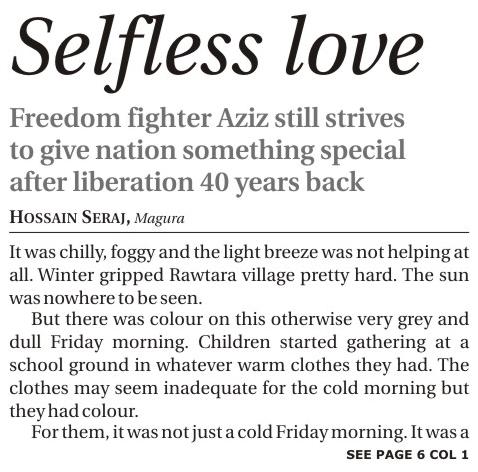 Selfless love

Freedom fighter Aziz still strives to give nation something special after liberation 40 years back

HOSSAIN SERAJ, Magura

It was chilly, foggy and the light breeze was not helping at all. Winter gripped Rawtara village pretty hard. The sun was nowhere to be seen.

But there was colour on this otherwise very grey and dull Friday morning. Children started gathering at a school ground in whatever warm clothes they had. The clothes may seem inadequate for the cold morning but they had colour.

For them, it was not just a cold Friday morning. It was a

SEE PAGE 6 COL 1